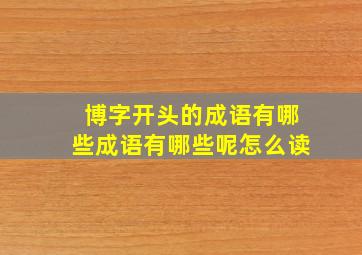 博字开头的成语有哪些成语有哪些呢怎么读